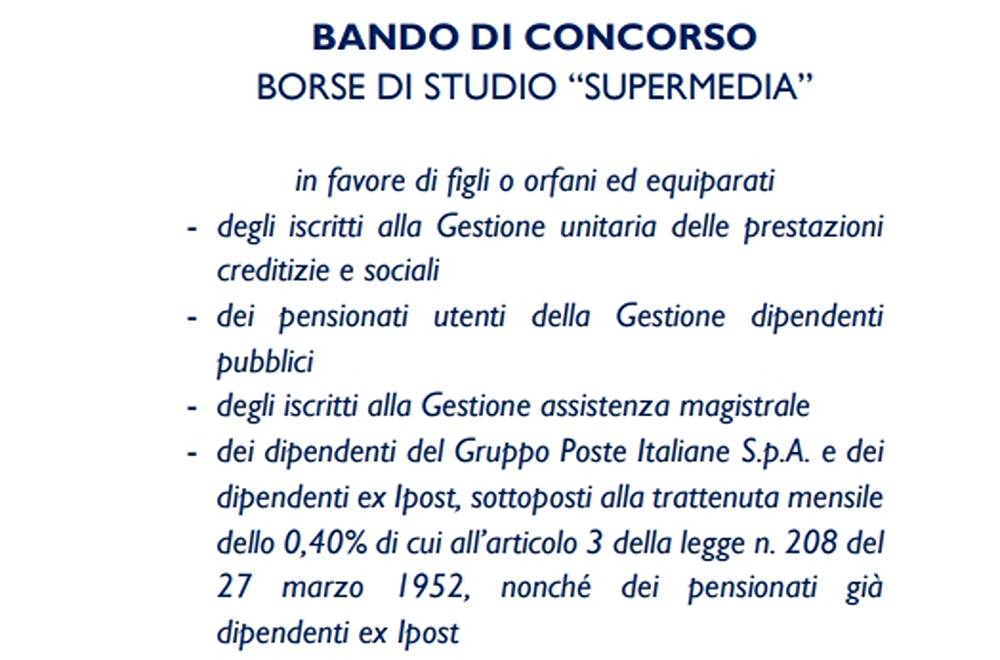 BANDO DI CONCORSO
BORSE DI STUDIO “SUPERMEDIA”

in favore di figli o orfani ed equiparati
- degli iscritti alla Gestione unitaria delle prestazioni creditizie e sociali
- dei pensionati utenti della Gestione dipendenti pubblici
- degli iscritti alla Gestione assistenza magistrale
- dei dipendenti del Gruppo Poste Italiane S.p.A. e dei dipendenti ex Ipost, sottoposti alla trattenuta mensile dello 0,40% di cui all’articolo 3 della legge n. 208 del 27 marzo 1952, nonché dei pensionati già dipendenti ex Ipost